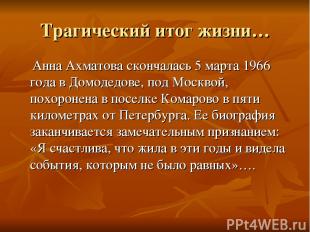 Трагический итог жизни…

Анна Ахматова скончалась 5 марта 1966 года в Домодедове, под Москвой, похоронена в поселке Комарово в пяти километрах от Петербурга. Ее биография заканчивается замечательным признанием: «Я счастлива, что жила в эти годы и видела события, которым не было равных»….

PPt4WEB.ru